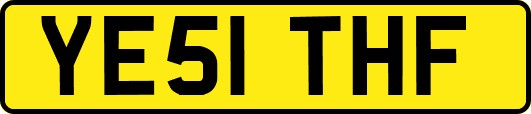 YE51 THF